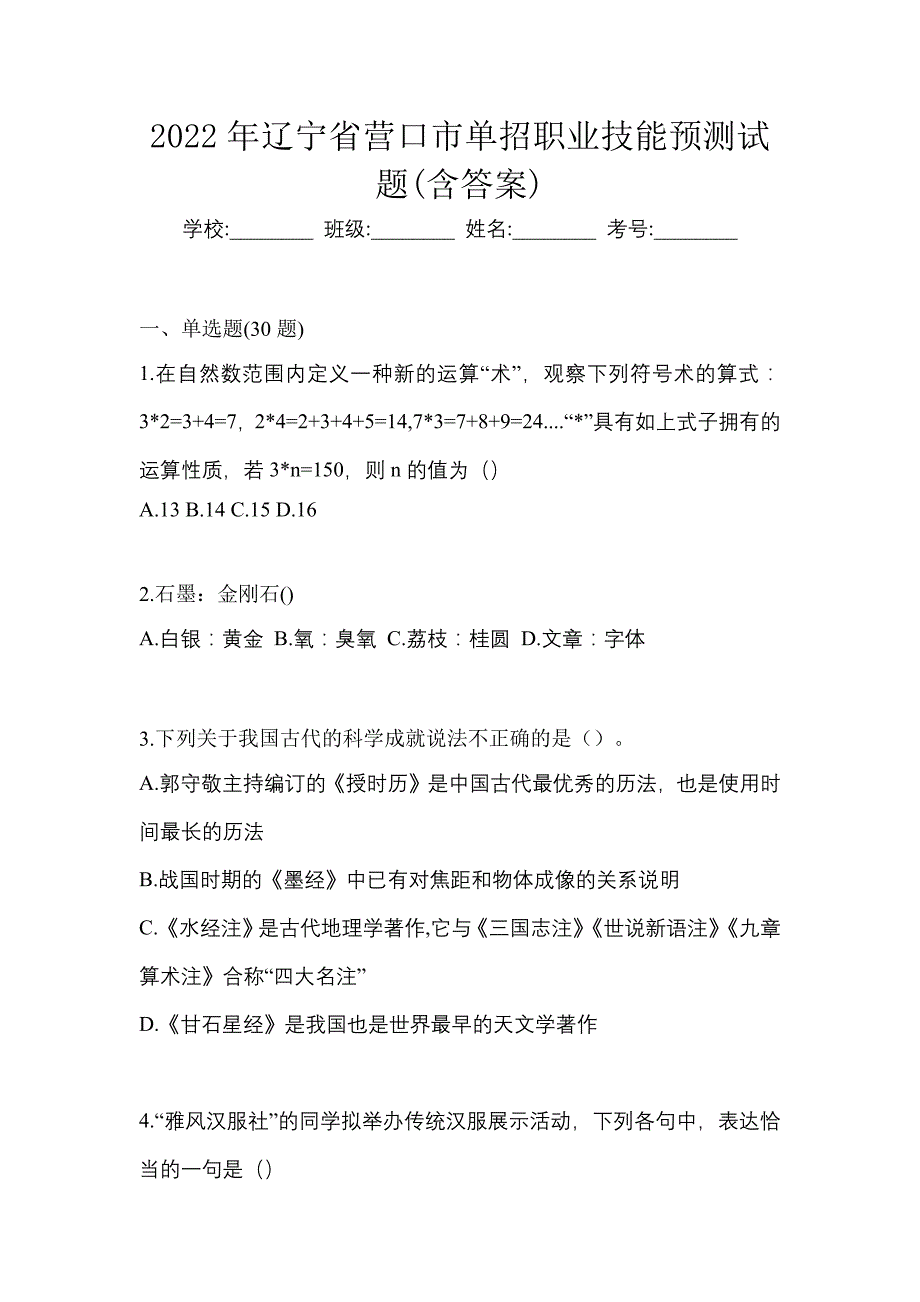 2022 年辽宁省营口市单招职业技能预测试题(含答案)

学校:________ 班级:________ 姓名:________ 考号:________

一、单选题(30 题)

1.在自然数范围内定义一种新的运算“术”，观察下列符号术的算式：3*2=3+4=7，2*4=2+3+4+5=14,7*3=7+8+9=24....“*”具有如上式子拥有的运算性质，若 3*n=150，则 n 的值为（）

A.13 B.14 C.15 D.16

2.石墨：金刚石()

A.白银：黄金 B.氧：臭氧 C.荔枝：桂圆 D.文章：字体

3.下列关于我国古代的科学成就说法不正确的是（）。

A.郭守敬主持编订的《授时历》是中国古代最优秀的历法，也是使用时间最长的历法

B.战国时期的《墨经》中已有对焦距和物体成像的关系说明

C.《水经注》是古代地理学著作,它与《三国志注》《世说新语注》《九章算术注》合称“四大名注”

D.《甘石星经》是我国也是世界最早的天文学著作

4.“雅风汉服社”的同学拟举办传统汉服展示活动，下列各句中，表达恰当的一句是（）